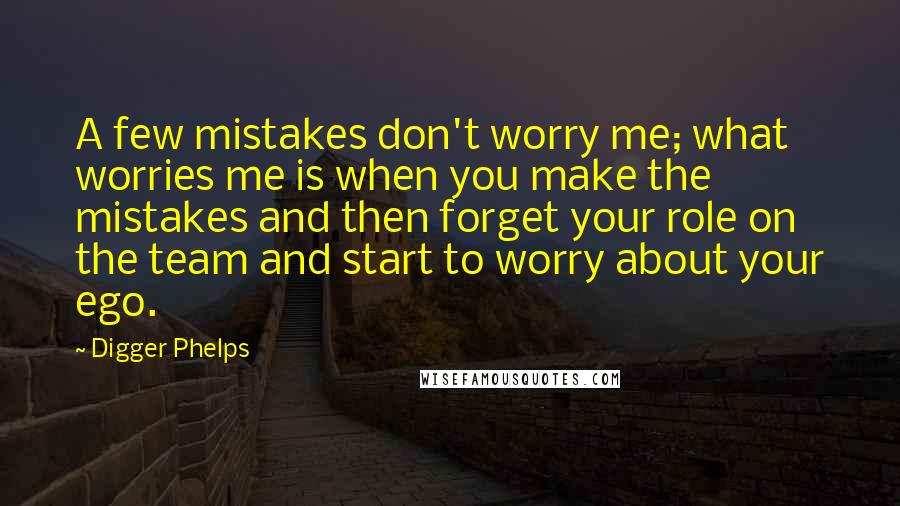 A few mistakes don't worry me; what worries me is when you make the mistakes and then forget your role on the team and start to worry about your ego.

~ Digger Phelps

WISEFAMOUSQUOTES.COM